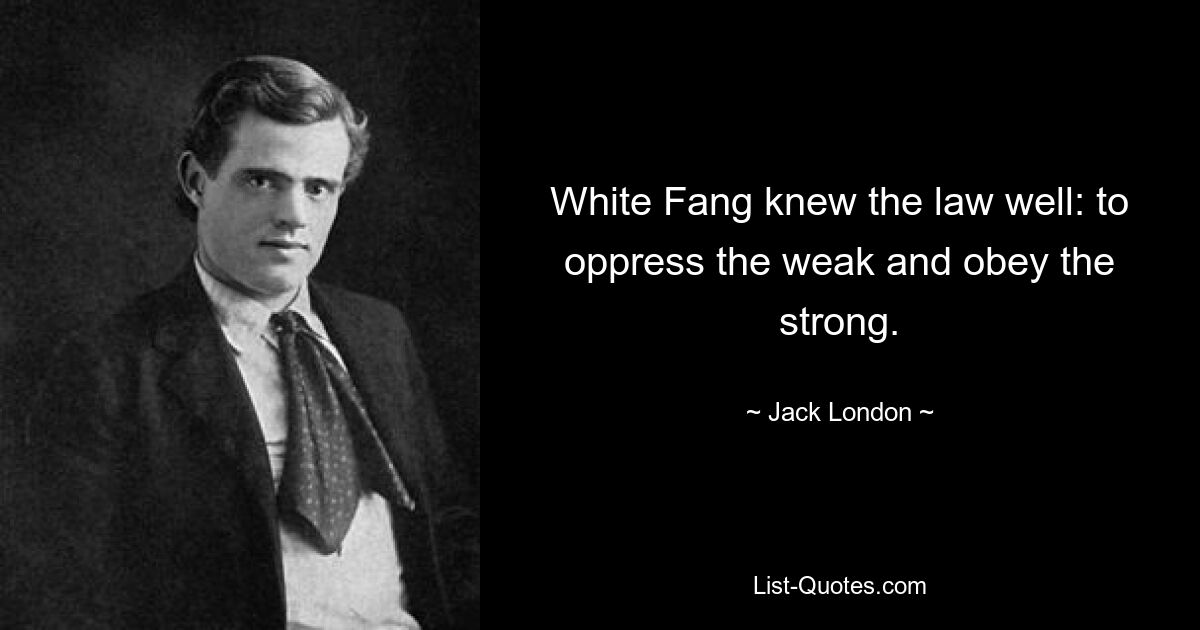 White Fang knew the law well: to oppress the weak and obey the strong.

~ Jack London ~

List-Quotes.com